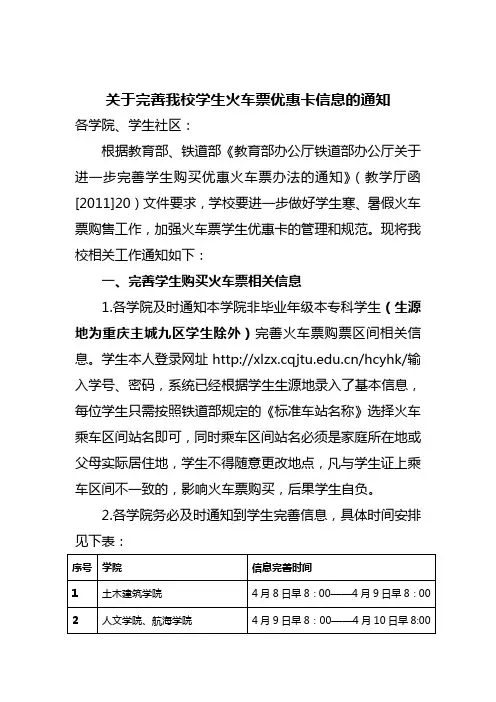 关于完善我校学生火车票优惠卡信息的通知

各学院、学生社区：

根据教育部、铁道部《教育部办公厅铁道部办公厅关于进一步完善学生购买优惠火车票办法的通知》（教学厅函[2011]20）文件要求，学校要进一步做好学生寒、暑假火车票购售工作，加强火车票学生优惠卡的管理和规范。现将我校相关工作通知如下：

一、完善学生购买火车票相关信息

1.各学院及时通知本学院非毕业年级本专科学生（生源地为重庆主城九区学生除外）完善火车票购票区间相关信息。学生本人登录网址 http://xlzx.cqjtu.edu.cn/hcyhk/输入学号、密码，系统已经根据学生生源地录入了基本信息，每位学生只需按照铁道部规定的《标准车站名称》选择火车乘车区间站名即可，同时乘车区间站名必须是家庭所在地或父母实际居住地，学生不得随意更改地点，凡与学生证上乘车区间不一致的，影响火车票购买，后果学生自负。

2.各学院务必及时通知到学生完善信息，具体时间安排见下表：

| 序号 | 学院 | 信息完善时间 |
|---|---|---|
| 1 | 土木建筑学院 | 4月8日早8：00——4月9日早8：00 |
| 2 | 人文学院、航海学院 | 4月9日早8：00——4月10日早8:00 |